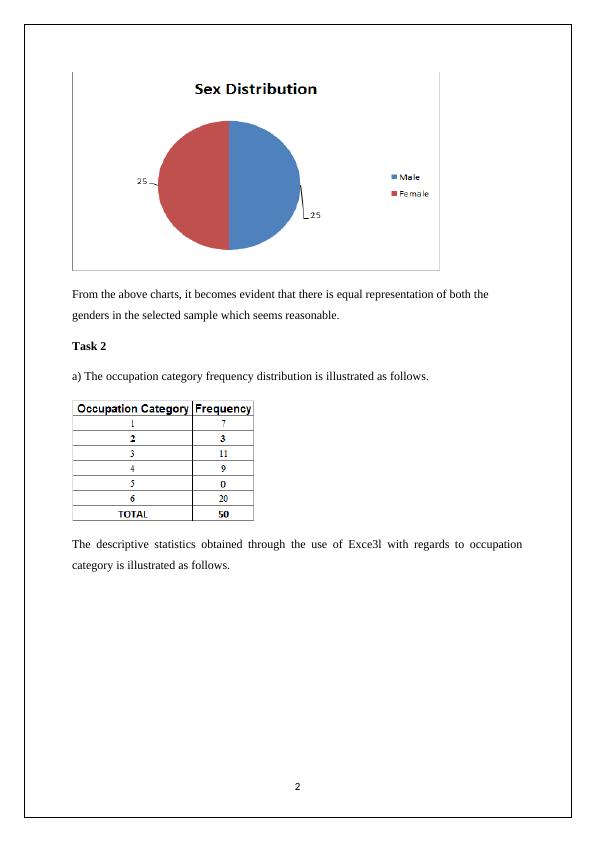 Sex Distribution

25

25

Male
Female

From the above charts, it becomes evident that there is equal representation of both the genders in the selected sample which seems reasonable.

Task 2

a) The occupation category frequency distribution is illustrated as follows.

| Occupation Category | Frequency |
|---|---|
| 1 | 7 |
| 2 | 3 |
| 3 | 11 |
| 4 | 9 |
| 5 | 0 |
| 6 | 20 |
| TOTAL | 50 |

The descriptive statistics obtained through the use of Exce3l with regards to occupation category is illustrated as follows.

2